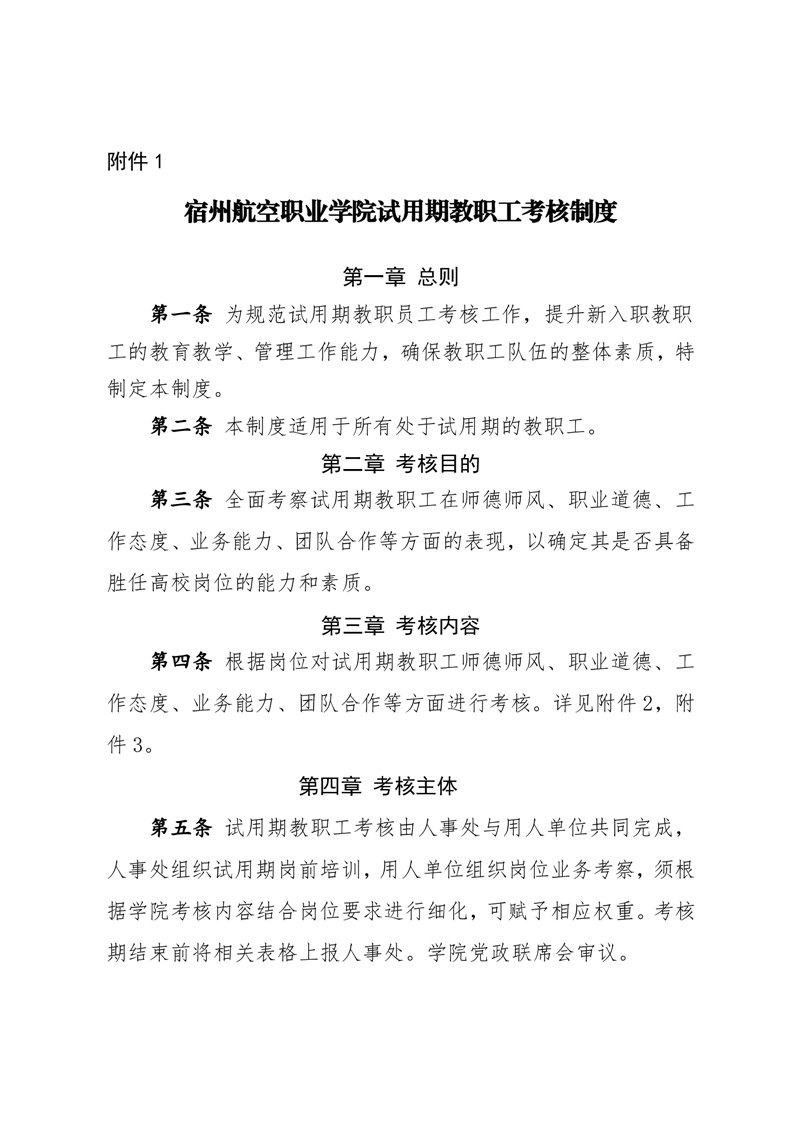 附件 1

宿州航空职业学院试用期教职工考核制度

第一章 总则

第一条 为规范试用期教职员工考核工作，提升新入职教职工的教育教学、管理工作能力，确保教职工队伍的整体素质，特制定本制度。

第二条 本制度适用于所有处于试用期的教职工。

第二章 考核目的

第三条 全面考察试用期教职工在师德师风、职业道德、工作态度、业务能力、团队合作等方面的表现，以确定其是否具备胜任高校岗位的能力和素质。

第三章 考核内容

第四条 根据岗位对试用期教职工师德师风、职业道德、工作态度、业务能力、团队合作等方面进行考核。详见附件 2，附件 3。

第四章 考核主体

第五条 试用期教职工考核由人事处与用人单位共同完成，人事处组织试用期岗前培训，用人单位组织岗位业务考察，须根据学院考核内容结合岗位要求进行细化，可赋予相应权重。考核期结束前将相关表格上报人事处。学院党政联席会审议。